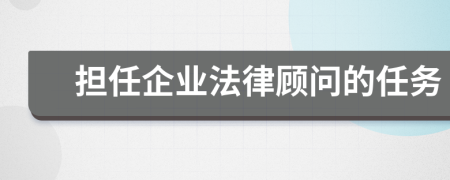 担任企业法律顾问的任务